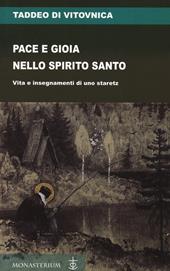 TADDEO DI VITOVNICA

PACE E GIOIA
NELLO SPIRITO SANTO

Vita e insegnamenti di uno staretz

MONASTERIUM